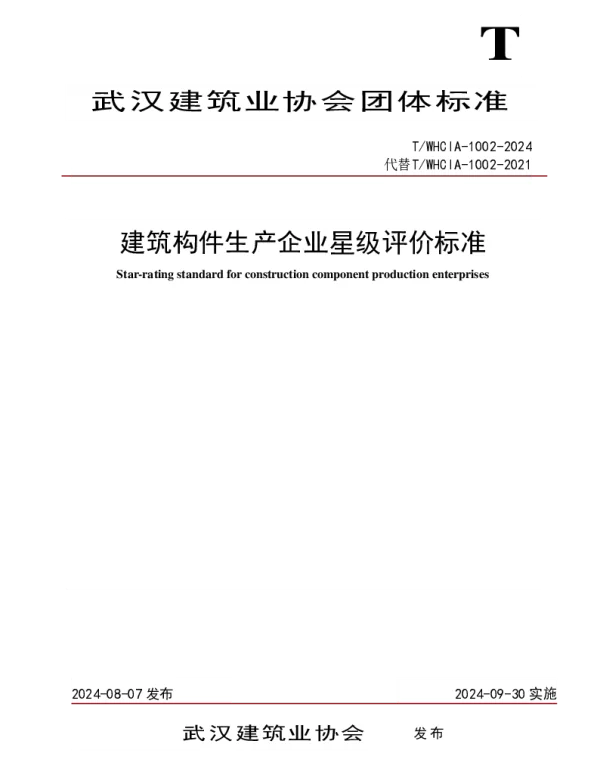 T

武汉建筑业协会团体标准

T/WHCIA-1002-2024
代替T/WHCIA-1002-2021

建筑构件生产企业星级评价标准

Star-rating standard for construction component production enterprises

2024-08-07 发布

2024-09-30 实施

武汉建筑业协会 发布